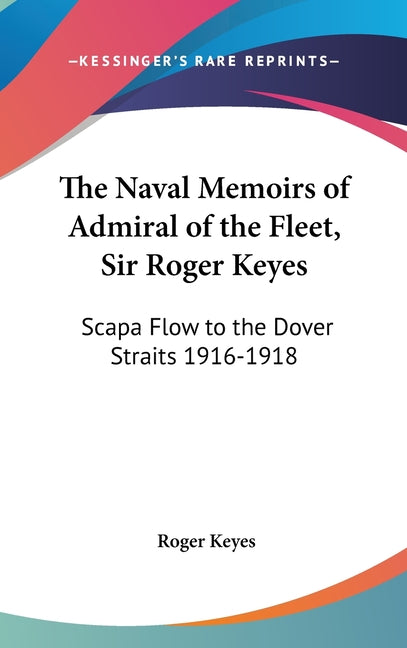 —KESSINGER'S RARE REPRINTS—

The Naval Memoirs of Admiral of the Fleet, Sir Roger Keyes

Scapa Flow to the Dover Straits 1916-1918

Roger Keyes